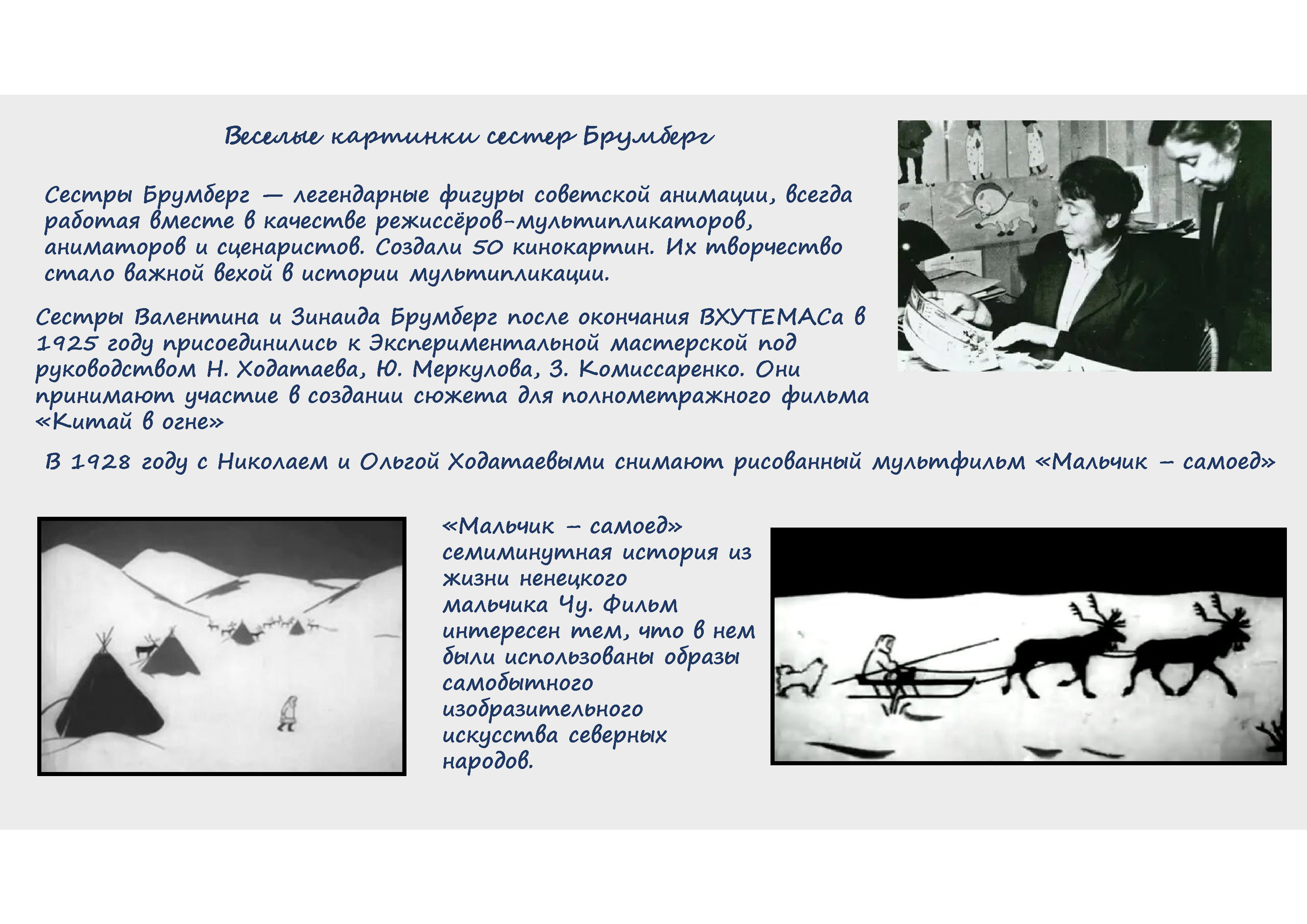 Веселые картинки сестер Брумберг

Сестры Брумберг — легендарные фигуры советской анимации, всегда работая вместе в качестве режиссёров-мультипликаторов, аниматоров и сценаристов. Создали 50 кинокартин. Их творчество стало важной вехой в истории мультипликации.

Сестры Валентина и Зинаида Брумберг после окончания ВХУТЕМАСа в 1925 году присоединились к Экспериментальной мастерской под руководством Н. Ходатаева, Ю. Меркулова, З. Комиссаренко. Они принимают участие в создании сюжета для полнометражного фильма «Китай в огне»

В 1928 году с Николаем и Ольгой Ходатаевыми снимают рисованный мультфильм «Мальчик – самоед»

«Мальчик – самоед» семиминутная история из жизни ненецкого мальчика Чу. Фильм интересен тем, что в нем были использованы образы самобытного изобразительного искусства северных народов.